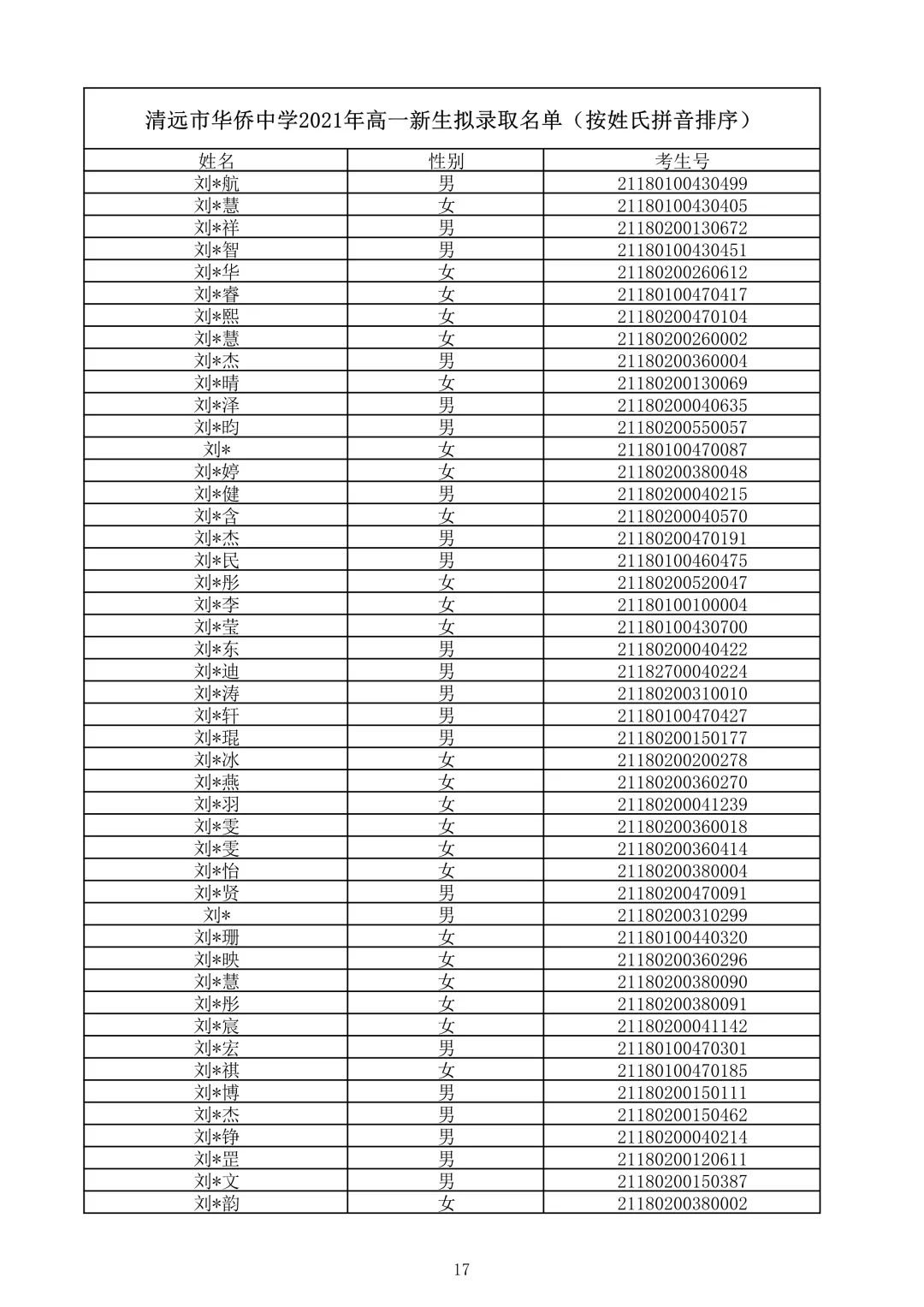 清远市华侨中学2021年高一新生拟录取名单（按姓氏拼音排序）

| 姓名 | 性别 | 考生号 |
|---|---|---|
| 刘*航 | 男 | 21180100430499 |
| 刘*慧 | 女 | 21180100430405 |
| 刘*祥 | 男 | 21180200130672 |
| 刘*智 | 男 | 21180100430451 |
| 刘*华 | 女 | 21180200260612 |
| 刘*睿 | 女 | 21180100470417 |
| 刘*熙 | 女 | 21180200470104 |
| 刘*慧 | 女 | 21180200260002 |
| 刘*杰 | 男 | 21180200360004 |
| 刘*晴 | 女 | 21180200130069 |
| 刘*泽 | 男 | 21180200040635 |
| 刘*昀 | 男 | 21180200550057 |
| 刘* | 女 | 21180100470087 |
| 刘*婷 | 女 | 21180200380048 |
| 刘*健 | 男 | 21180200040215 |
| 刘*含 | 女 | 21180200040570 |
| 刘*杰 | 男 | 21180200470191 |
| 刘*民 | 男 | 21180100460475 |
| 刘*彤 | 女 | 21180200520047 |
| 刘*李 | 女 | 21180100100004 |
| 刘*莹 | 女 | 21180100430700 |
| 刘*东 | 男 | 21180200040422 |
| 刘*迪 | 男 | 21182700040224 |
| 刘*涛 | 男 | 21180200310010 |
| 刘*轩 | 男 | 21180100470427 |
| 刘*琨 | 男 | 21180200150177 |
| 刘*冰 | 女 | 21180200200278 |
| 刘*燕 | 女 | 21180200360270 |
| 刘*羽 | 女 | 21180200041239 |
| 刘*雯 | 女 | 21180200360018 |
| 刘*雯 | 女 | 21180200360414 |
| 刘*怡 | 女 | 21180200380004 |
| 刘*贤 | 男 | 21180200470091 |
| 刘* | 男 | 21180200310299 |
| 刘*珊 | 女 | 21180100440320 |
| 刘*映 | 女 | 21180200360296 |
| 刘*慧 | 女 | 21180200380090 |
| 刘*彤 | 女 | 21180200380091 |
| 刘*宸 | 女 | 21180200041142 |
| 刘*宏 | 男 | 21180100470301 |
| 刘*祺 | 女 | 21180100470185 |
| 刘*博 | 男 | 21180200150111 |
| 刘*杰 | 男 | 21180200150462 |
| 刘*铮 | 男 | 21180200040214 |
| 刘*罡 | 男 | 21180200120611 |
| 刘*文 | 男 | 21180200150387 |
| 刘*韵 | 女 | 21180200380002 |

17